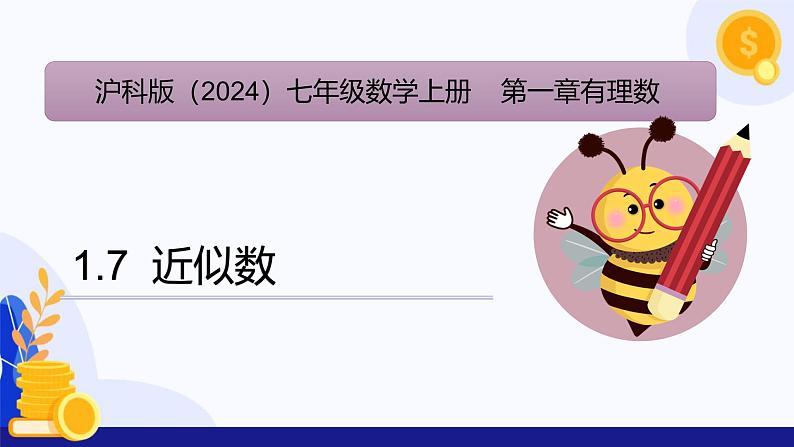 沪科版（2024）七年级数学上册　第一章有理数

1.7 近似数